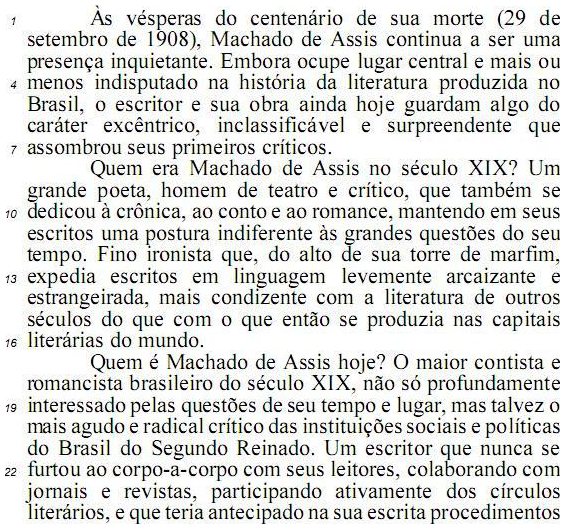 1 Às vésperas do centenário de sua morte (29 de setembro de 1908), Machado de Assis continua a ser uma presença inquietante. Embora ocupe lugar central e mais ou 4 menos indisputado na história da literatura produzida no Brasil, o escritor e sua obra ainda hoje guardam algo do caráter excêntrico, inclassificável e surpreendente que 7 assombrou seus primeiros críticos.

Quem era Machado de Assis no século XIX? Um grande poeta, homem de teatro e crítico, que também se 10 dedicou à crônica, ao conto e ao romance, mantendo em seus escritos uma postura indiferente às grandes questões do seu tempo. Fino ironista que, do alto de sua torre de marfim, 13 expedia escritos em linguagem levemente arcaizante e estrangeirada, mais condizente com a literatura de outros séculos do que com o que então se produzia nas capitais 16 literárias do mundo.

Quem é Machado de Assis hoje? O maior contista e romancista brasileiro do século XIX, não só profundamente 19 interessado pelas questões de seu tempo e lugar, mas talvez o mais agudo e radical crítico das instituições sociais e políticas do Brasil do Segundo Reinado. Um escritor que nunca se 22 furtou ao corpo-a-corpo com seus leitores, colaborando com jornais e revistas, participando ativamente dos círculos literários, e que teria antecipado na sua escrita procedimentos